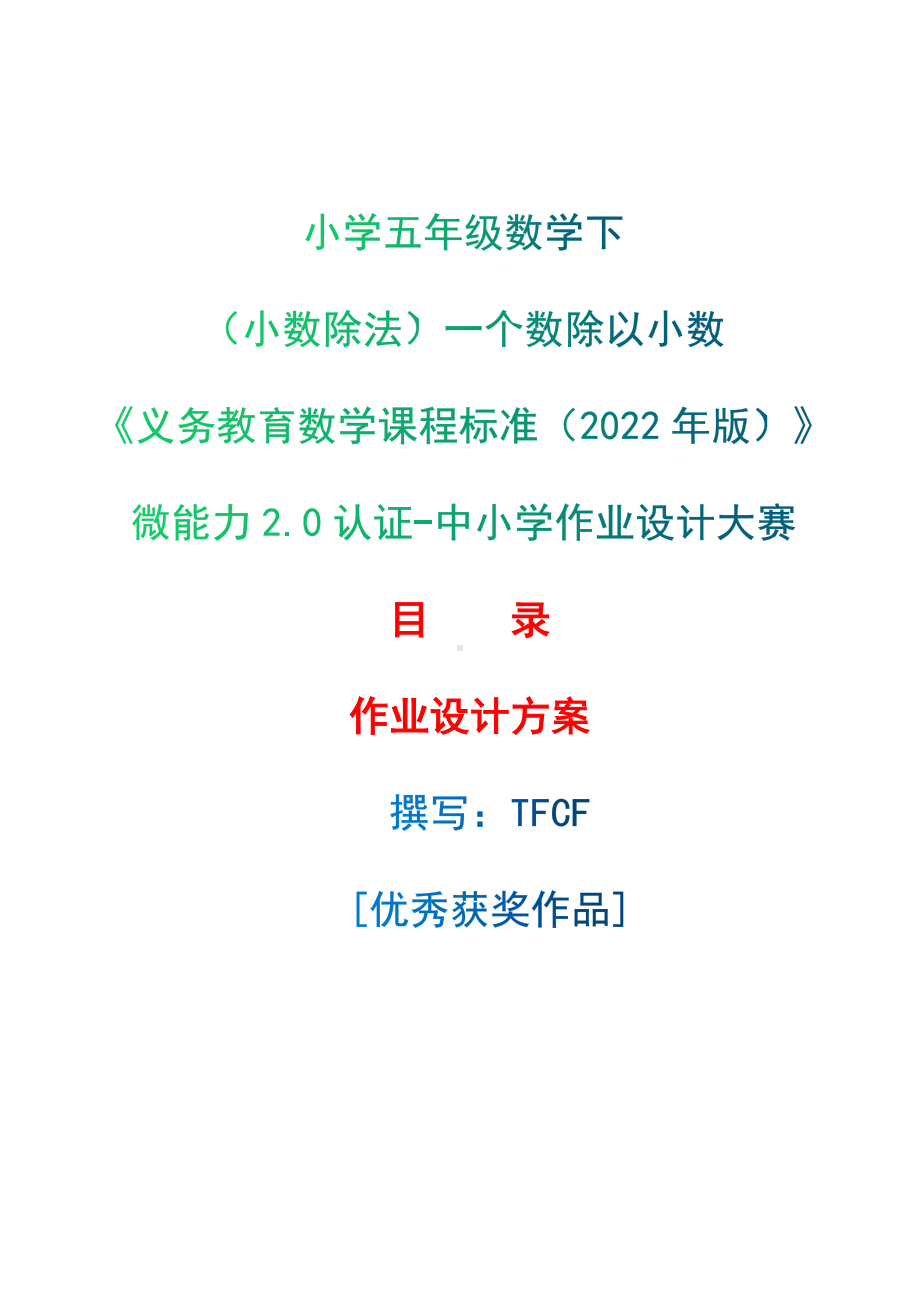 小学五年级数学下

（小数除法）一个数除以小数

《义务教育数学课程标准（2022 年版）》

微能力 2.0 认证-中小学作业设计大赛

目　　录

作业设计方案

撰写：TFCF

[优秀获奖作品]